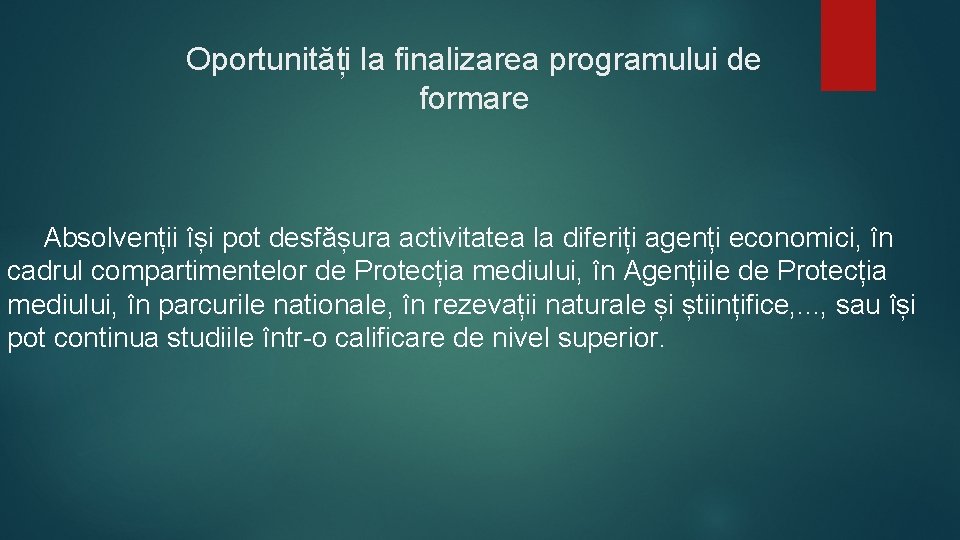 Oportunități la finalizarea programului de formare

Absolvenții își pot desfășura activitatea la diferiți agenți economici, în cadrul compartimentelor de Protecția mediului, în Agențiile de Protecția mediului, în parcurile nationale, în rezevații naturale și științifice,…, sau își pot continua studiile într-o calificare de nivel superior.